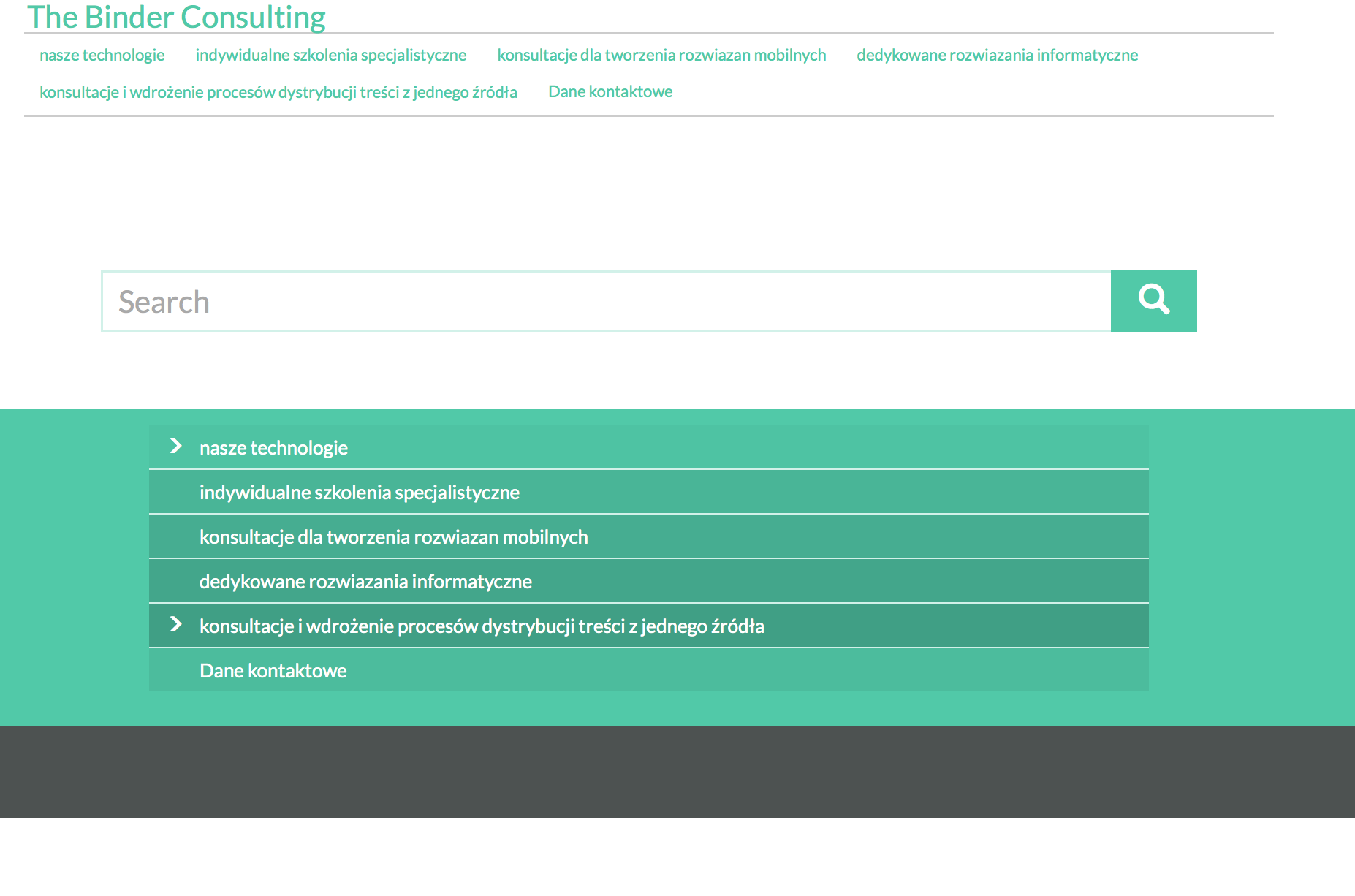 The Binder Consulting

nasze technologie indywidualne szkolenia specjalistyczne konsultacje dla tworzenia rozwiazan mobilnych dedykowane rozwiazania informatyczne konsultacje i wdrożenie procesów dystrybucji treści z jednego źródła Dane kontaktowe

Search

nasze technologie
indywidualne szkolenia specjalistyczne
konsultacje dla tworzenia rozwiazan mobilnych
dedykowane rozwiazania informatyczne
konsultacje i wdrożenie procesów dystrybucji treści z jednego źródła
Dane kontaktowe